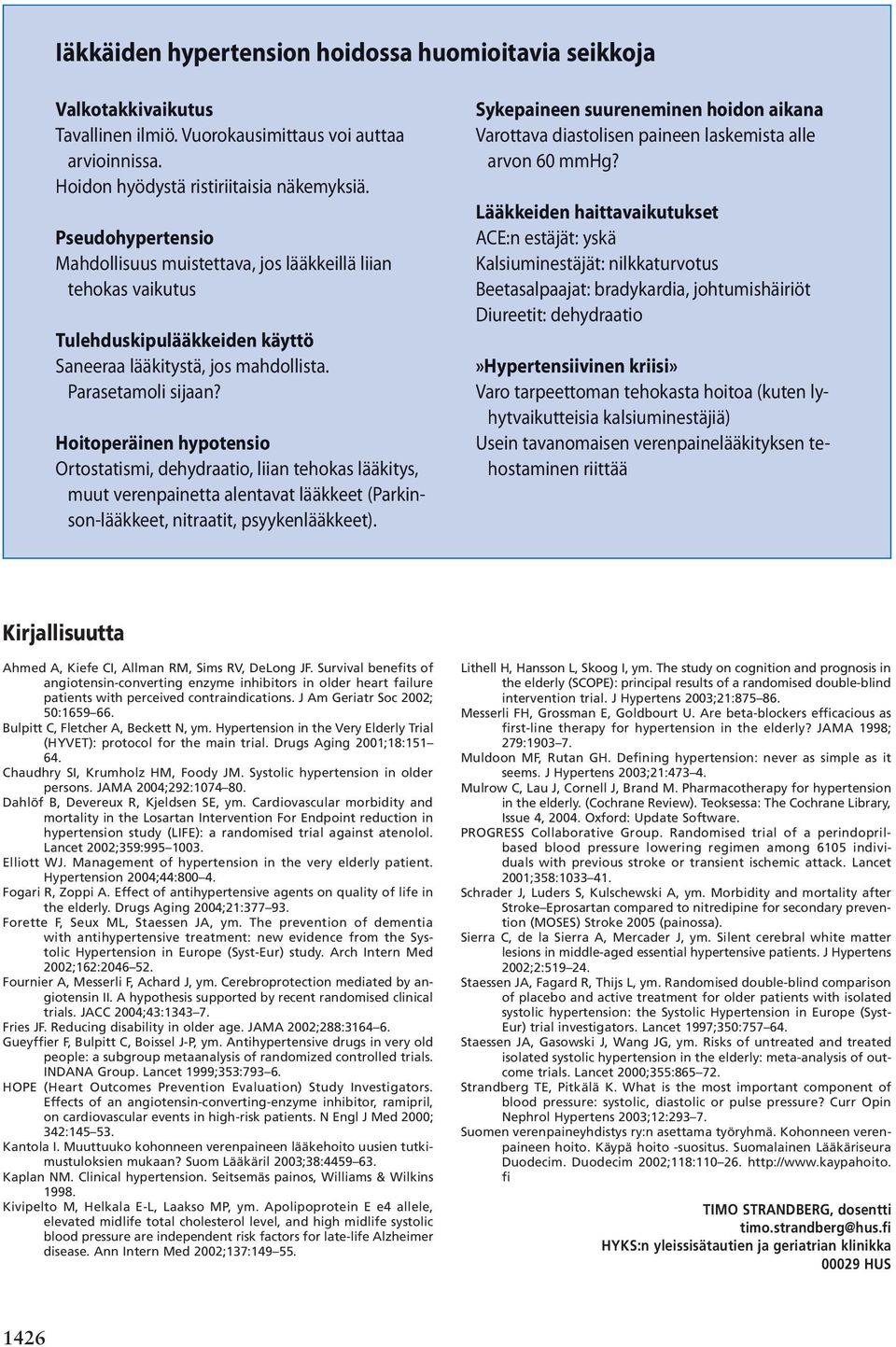 Iäkkäiden hypertension hoidossa huomioitavia seikkoja

Valkotakkivaikutus
Tavallinen ilmiö. Vuorokausimittaus voi auttaa arvioinnissa.
Hoidon hyödystä ristiriitaisia näkemyksiä.

Pseudohypertensio
Mahdollisuus muistettava, jos lääkkeillä liian tehokas vaikutus

Tulehduskipulääkkeiden käyttö
Saneeraa lääkitystä, jos mahdollista. Parasetamoli sijaan?

Hoitoperäinen hypotensio
Ortostatismi, dehydraatio, liian tehokas lääkitys, muut verenpainetta alentavat lääkkeet (Parkinson-lääkkeet, nitraatit, psyykenlääkkeet).

Sykepaineen suureneminen hoidon aikana
Varottava diastolisen paineen laskemista alle arvon 60 mmHg?

Lääkkeiden haittavaikutukset
ACE:n estäjät: yskä
Kalsiuminestäjät: nilkkaturvotus
Beetasalpaajat: bradykardia, johtumishäiriöt
Diureetit: dehydraatio

»Hypertensiivinen kriisi»
Varo tarpeettoman tehokasta hoitoa (kuten lyhytvaikutteisia kalsiuminestäjiä)
Usein tavanomaisen verenpainelääkityksen tehostaminen riittää

Kirjallisuutta

Ahmed A, Kiefe CI, Allman RM, Sims RV, DeLong JF. Survival benefits of angiotensin-converting enzyme inhibitors in older heart failure patients with perceived contraindications. J Am Geriatr Soc 2002; 50:1659–66.
Bulpitt C, Fletcher A, Beckett N, ym. Hypertension in the Very Elderly Trial (HYVET): protocol for the main trial. Drugs Aging 2001;18:151–64.
Chaudhry SI, Krumholz HM, Foody JM. Systolic hypertension in older persons. JAMA 2004;292:1074–80.
Dahlöf B, Devereux R, Kjeldsen SE, ym. Cardiovascular morbidity and mortality in the Losartan Intervention For Endpoint reduction in hypertension study (LIFE): a randomised trial against atenolol. Lancet 2002;359:995–1003.
Elliott WJ. Management of hypertension in the very elderly patient. Hypertension 2004;44:800–4.
Fogari R, Zoppi A. Effect of antihypertensive agents on quality of life in the elderly. Drugs Aging 2004;21:377–93.
Forette F, Seux ML, Staessen JA, ym. The prevention of dementia with antihypertensive treatment: new evidence from the Systolic Hypertension in Europe (Syst-Eur) study. Arch Intern Med 2002;162:2046–52.
Fournier A, Messerli F, Achard J, ym. Cerebroprotection mediated by angiotensin II. A hypothesis supported by recent randomised clinical trials. JACC 2004;43:1343–7.
Fries JF. Reducing disability in older age. JAMA 2002;288:3164–6.
Gueyffier F, Bulpitt C, Boissel J-P, ym. Antihypertensive drugs in very old people: a subgroup metaanalysis of randomized controlled trials. INDANA Group. Lancet 1999;353:793–6.
HOPE (Heart Outcomes Prevention Evaluation) Study Investigators. Effects of an angiotensin-converting-enzyme inhibitor, ramipril, on cardiovascular events in high-risk patients. N Engl J Med 2000; 342:145–53.
Kantola I. Muuttuuko kohonneen verenpaineen lääkehoito uusien tutkimustuloksien mukaan? Suom Lääkäril 2003;38:4459–63.
Kaplan NM. Clinical hypertension. Seitsemäs painos, Williams & Wilkins 1998.
Kivipelto M, Helkala E-L, Laakso MP, ym. Apolipoprotein E e4 allele, elevated midlife total cholesterol level, and high midlife systolic blood pressure are independent risk factors for late-life Alzheimer disease. Ann Intern Med 2002;137:149–55.
Lithell H, Hansson L, Skoog I, ym. The study on cognition and prognosis in the elderly (SCOPE): principal results of a randomised double-blind intervention trial. J Hypertens 2003;21:875–86.
Messerli FH, Grossman E, Goldbourt U. Are beta-blockers efficacious as first-line therapy for hypertension in the elderly? JAMA 1998; 279:1903–7.
Muldoon MF, Rutan GH. Defining hypertension: never as simple as it seems. J Hypertens 2003;21:473–4.
Mulrow C, Lau J, Cornell J, Brand M. Pharmacotherapy for hypertension in the elderly. (Cochrane Review). Teoksessa: The Cochrane Library, Issue 4, 2004. Oxford: Update Software.
PROGRESS Collaborative Group. Randomised trial of a perindopril-based blood pressure lowering regimen among 6105 individuals with previous stroke or transient ischemic attack. Lancet 2001;358:1033–41.
Schrader J, Luders S, Kulschewski A, ym. Morbidity and mortality after Stroke–Eprosartan compared to nitredipine for secondary prevention (MOSES) Stroke 2005 (painossa).
Sierra C, de la Sierra A, Mercader J, ym. Silent cerebral white matter lesions in middle-aged essential hypertensive patients. J Hypertens 2002;2:519–24.
Staessen JA, Fagard R, Thijs L, ym. Randomised double-blind comparison of placebo and active treatment for older patients with isolated systolic hypertension: the Systolic Hypertension in Europe (Syst-Eur) trial investigators. Lancet 1997;350:757–64.
Staessen JA, Gasowski J, Wang JG, ym. Risks of untreated and treated isolated systolic hypertension in the elderly: meta-analysis of outcome trials. Lancet 2000;355:865–72.
Strandberg TE, Pitkälä K. What is the most important component of blood pressure: systolic, diastolic or pulse pressure? Curr Opin Nephrol Hypertens 2003;12:293–7.
Suomen verenpaineyhdistys ry:n asettama työryhmä. Kohonneen verenpaineen hoito. Käypä hoito -suositus. Suomalainen Lääkäriseura Duodecim. Duodecim 2002;118:110–26. http://www.kaypahoito.fi

TIMO STRANDBERG, dosentti
timo.strandberg@hus.fi
HYKS:n yleissisätautien ja geriatrian klinikka
00029 HUS

1426